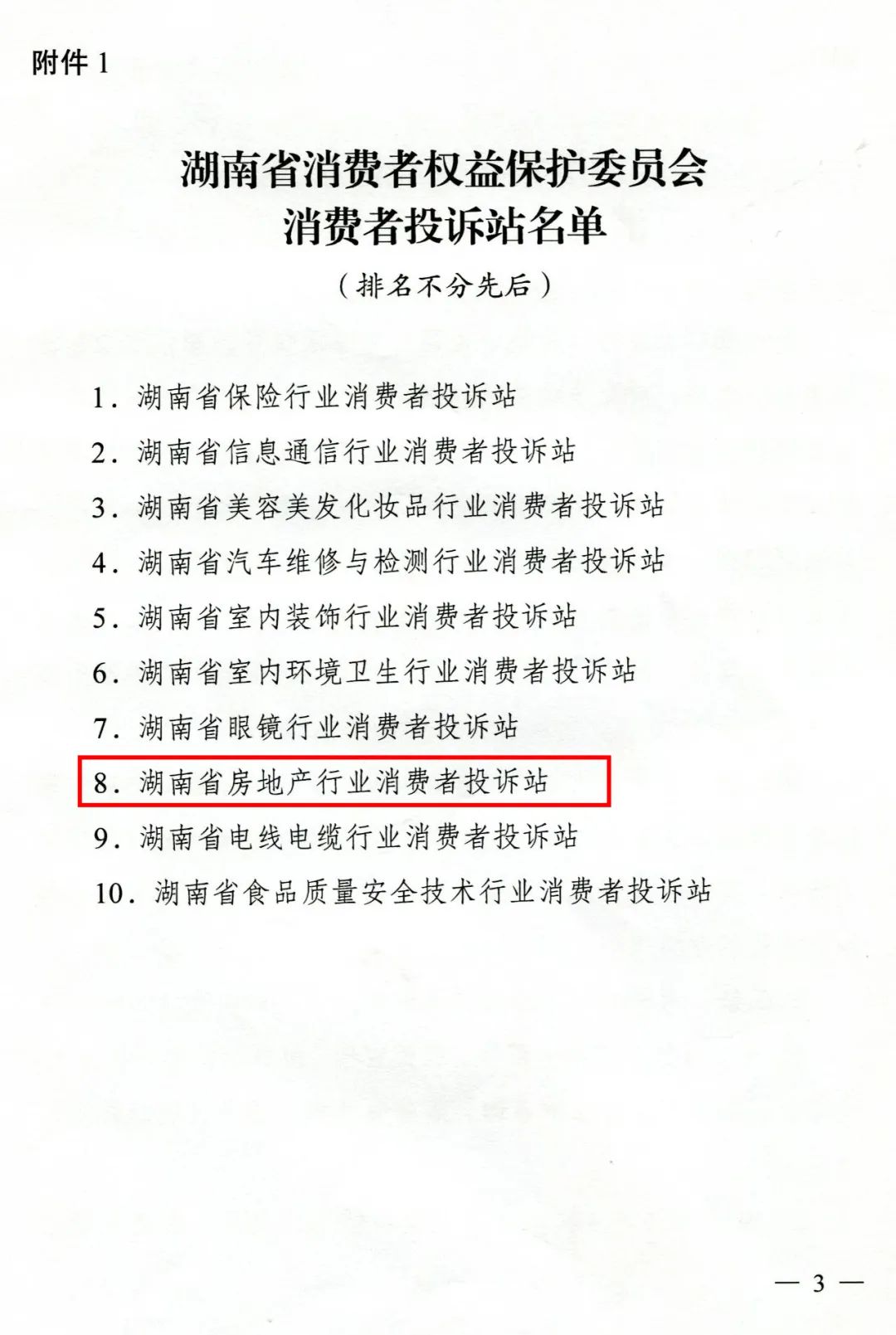 附件1

湖南省消费者权益保护委员会
消费者投诉站名单

（排名不分先后）

1.湖南省保险行业消费者投诉站
2.湖南省信息通信行业消费者投诉站
3.湖南省美容美发化妆品行业消费者投诉站
4.湖南省汽车维修与检测行业消费者投诉站
5.湖南省室内装饰行业消费者投诉站
6.湖南省室内环境卫生行业消费者投诉站
7.湖南省眼镜行业消费者投诉站
8.湖南省房地产行业消费者投诉站
9.湖南省电线电缆行业消费者投诉站
10.湖南省食品质量安全技术行业消费者投诉站

— 3 —